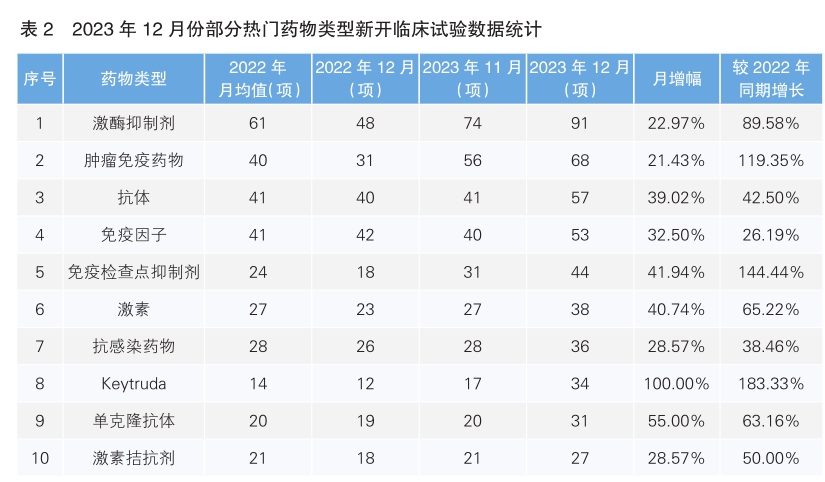 表2 2023年12月份部分热门药物类型新开临床试验数据统计

| 序号 | 药物类型 | 2022年月均值(项) | 2022年12月(项) | 2023年11月(项) | 2023年12月(项) | 月增幅 | 较2022年同期增长 |
|---|---|---|---|---|---|---|---|
| 1 | 激酶抑制剂 | 61 | 48 | 74 | 91 | 22.97% | 89.58% |
| 2 | 肿瘤免疫药物 | 40 | 31 | 56 | 68 | 21.43% | 119.35% |
| 3 | 抗体 | 41 | 40 | 41 | 57 | 39.02% | 42.50% |
| 4 | 免疫因子 | 41 | 42 | 40 | 53 | 32.50% | 26.19% |
| 5 | 免疫检查点抑制剂 | 24 | 18 | 31 | 44 | 41.94% | 144.44% |
| 6 | 激素 | 27 | 23 | 27 | 38 | 40.74% | 65.22% |
| 7 | 抗感染药物 | 28 | 26 | 28 | 36 | 28.57% | 38.46% |
| 8 | Keytruda | 14 | 12 | 17 | 34 | 100.00% | 183.33% |
| 9 | 单克隆抗体 | 20 | 19 | 20 | 31 | 55.00% | 63.16% |
| 10 | 激素拮抗剂 | 21 | 18 | 21 | 27 | 28.57% | 50.00% |